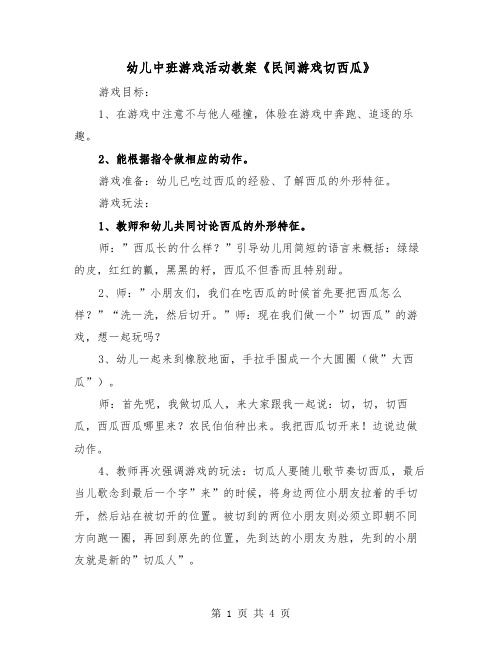 幼儿中班游戏活动教案《民间游戏切西瓜》

游戏目标：

1、在游戏中注意不与他人碰撞，体验在游戏中奔跑、追逐的乐趣。

2、能根据指令做相应的动作。

游戏准备：幼儿已吃过西瓜的经验、了解西瓜的外形特征。

游戏玩法：

1、教师和幼儿共同讨论西瓜的外形特征。

师：”西瓜长的什么样？”引导幼儿用简短的语言来概括：绿绿的皮，红红的瓤，黑黑的籽，西瓜不但香而且特别甜。

2、师：”小朋友们，我们在吃西瓜的时候首先要把西瓜怎么样？”“洗一洗，然后切开。”师：现在我们做一个”切西瓜”的游戏，想一起玩吗？

3、幼儿一起来到橡胶地面，手拉手围成一个大圆圈（做”大西瓜”）。

师：首先呢，我做切瓜人，来大家跟我一起说：切，切，切西瓜，西瓜西瓜哪里来？农民伯伯种出来。我把西瓜切开来！边说边做动作。

4、教师再次强调游戏的玩法：切瓜人要随儿歌节奏切西瓜，最后当儿歌念到最后一个字”来”的时候，将身边两位小朋友拉着的手切开，然后站在被切开的位置。被切到的两位小朋友则必须立即朝不同方向跑一圈，再回到原先的位置，先到达的小朋友为胜，先到的小朋友就是新的”切瓜人”。

第 1 页 共 4 页